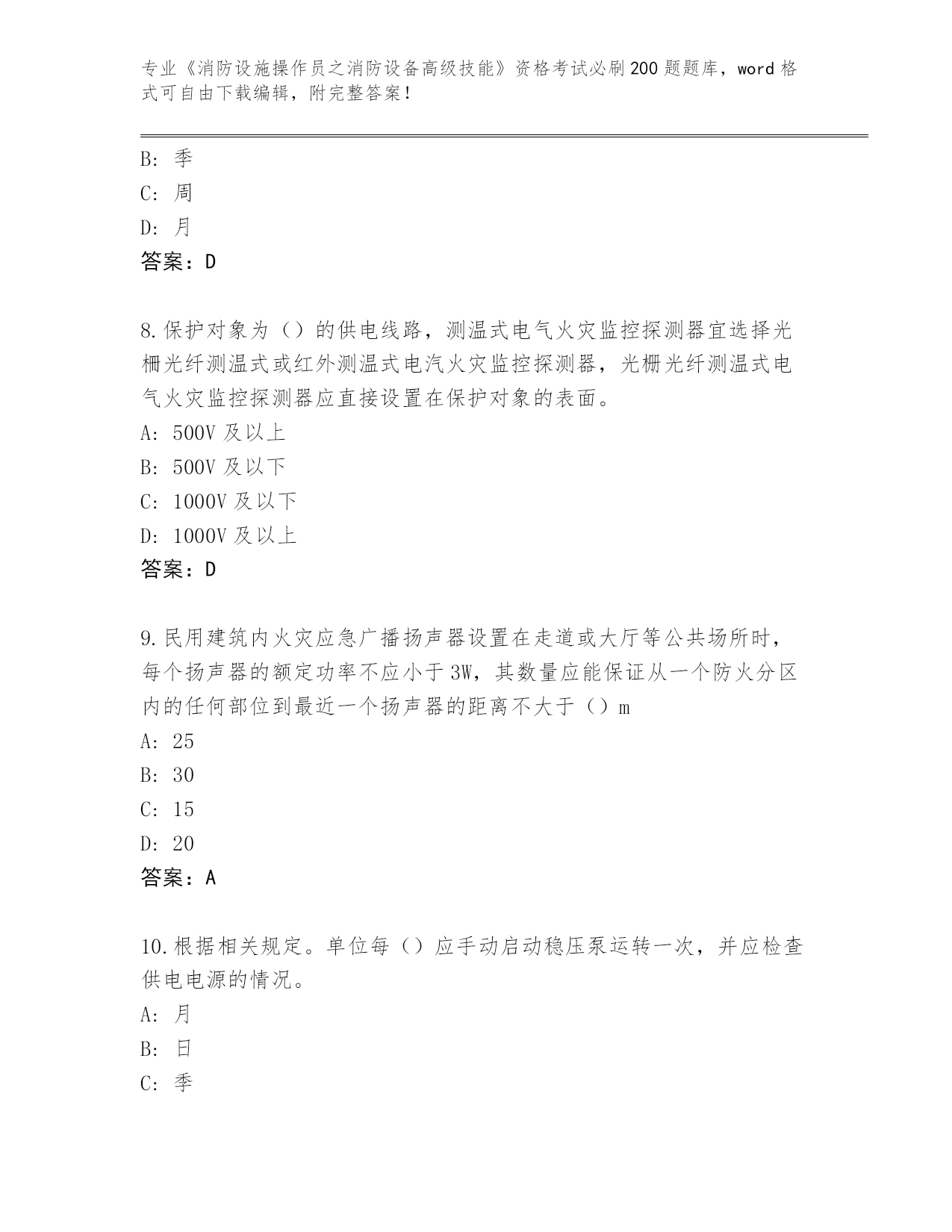 专业《消防设施操作员之消防设备高级技能》资格考试必刷200题题库，word格式可自由下载编辑，附完整答案！

B：季

C：周

D：月

答案：D

8.保护对象为（）的供电线路，测温式电气火灾监控探测器宜选择光栅光纤测温式或红外测温式电汽火灾监控探测器，光栅光纤测温式电气火灾监控探测器应直接设置在保护对象的表面。

A：500V及以上

B：500V及以下

C：1000V及以下

D：1000V及以上

答案：D

9.民用建筑内火灾应急广播扬声器设置在走道或大厅等公共场所时，每个扬声器的额定功率不应小于3W，其数量应能保证从一个防火分区内的任何部位到最近一个扬声器的距离不大于（）m

A：25

B：30

C：15

D：20

答案：A

10.根据相关规定。单位每（）应手动启动稳压泵运转一次，并应检查供电电源的情况。

A：月

B：日

C：季